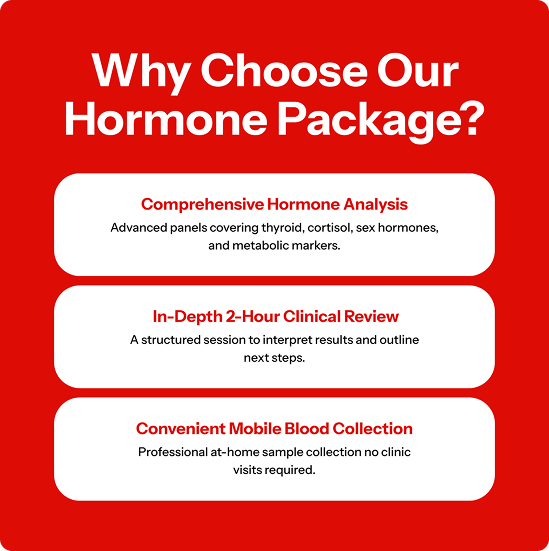 Why Choose Our Hormone Package?

Comprehensive Hormone Analysis

Advanced panels covering thyroid, cortisol, sex hormones, and metabolic markers.

In-Depth 2-Hour Clinical Review

A structured session to interpret results and outline next steps.

Convenient Mobile Blood Collection

Professional at-home sample collection no clinic visits required.